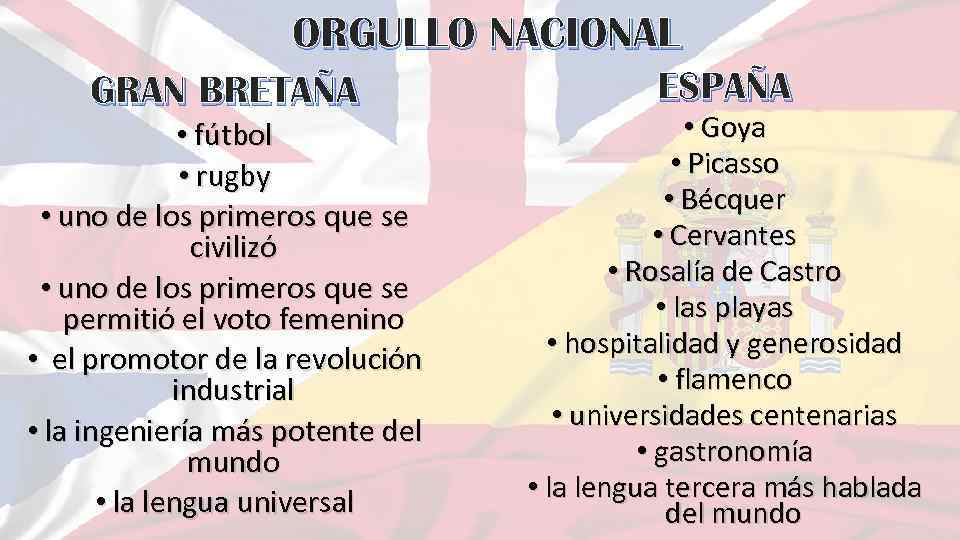 ORGULLO NACIONAL

GRAN BRETAÑA
• fútbol
• rugby
• uno de los primeros que se civilizó
• uno de los primeros que se permitió el voto femenino
• el promotor de la revolución industrial
• la ingeniería más potente del mundo
• la lengua universal

ESPAÑA
• Goya
• Picasso
• Bécquer
• Cervantes
• Rosalía de Castro
• las playas
• hospitalidad y generosidad
• flamenco
• universidades centenarias
• gastronomía
• la lengua tercera más hablada del mundo